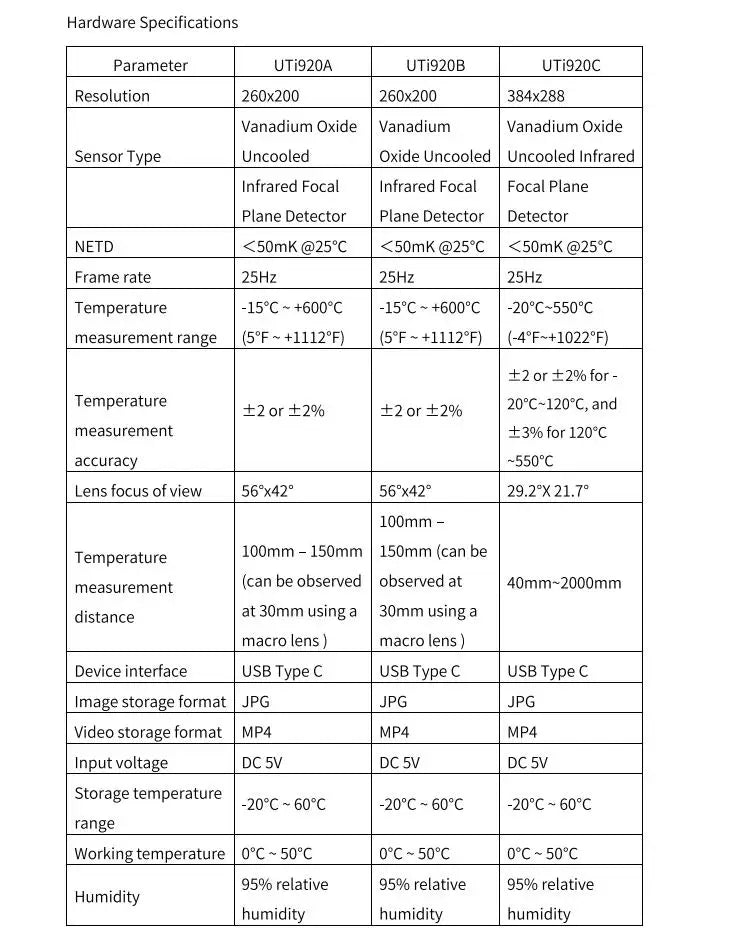 Hardware Specifications

| Parameter | UTi920A | UTi920B | UTi920C |
|---|---|---|---|
| Resolution | 260x200 | 260x200 | 384x288 |
| Sensor Type | Vanadium Oxide Uncooled | Vanadium Oxide Uncooled | Vanadium Oxide Uncooled Infrared |
|  | Infrared Focal Plane Detector | Infrared Focal Plane Detector | Focal Plane Detector |
| NETD | ＜50mK @25°C | ＜50mK @25°C | ＜50mK @25°C |
| Frame rate | 25Hz | 25Hz | 25Hz |
| Temperature measurement range | -15°C ~ +600°C (5°F ~ +1112°F) | -15°C ~ +600°C (5°F ~ +1112°F) | -20°C~550°C (-4°F~+1022°F) |
| Temperature measurement accuracy | ±2 or ±2% | ±2 or ±2% | ±2 or ±2% for -20°C~120°C, and ±3% for 120°C ~550°C |
| Lens focus of view | 56°x42° | 56°x42° | 29.2°X 21.7° |
| Temperature measurement distance | 100mm – 150mm (can be observed at 30mm using a macro lens ) | 100mm – 150mm (can be observed at 30mm using a macro lens ) | 40mm~2000mm |
| Device interface | USB Type C | USB Type C | USB Type C |
| Image storage format | JPG | JPG | JPG |
| Video storage format | MP4 | MP4 | MP4 |
| Input voltage | DC 5V | DC 5V | DC 5V |
| Storage temperature range | -20°C ~ 60°C | -20°C ~ 60°C | -20°C ~ 60°C |
| Working temperature | 0°C ~ 50°C | 0°C ~ 50°C | 0°C ~ 50°C |
| Humidity | 95% relative humidity | 95% relative humidity | 95% relative humidity |